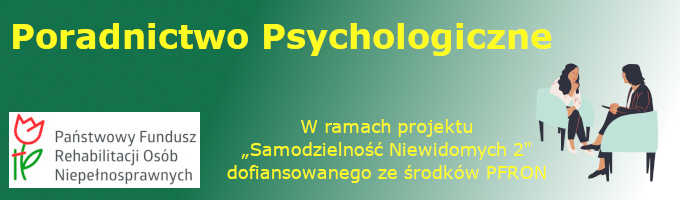 Poradnictwo Psychologiczne

Państwowy Fundusz Rehabilitacji Osób Niepełnosprawnych

W ramach projektu „Samodzielność Niewidomych 2" dofiansowanego ze środków PFRON